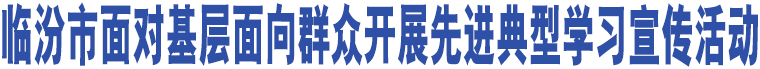 临汾市面对基层面向群众开展先进典型学习宣传活动